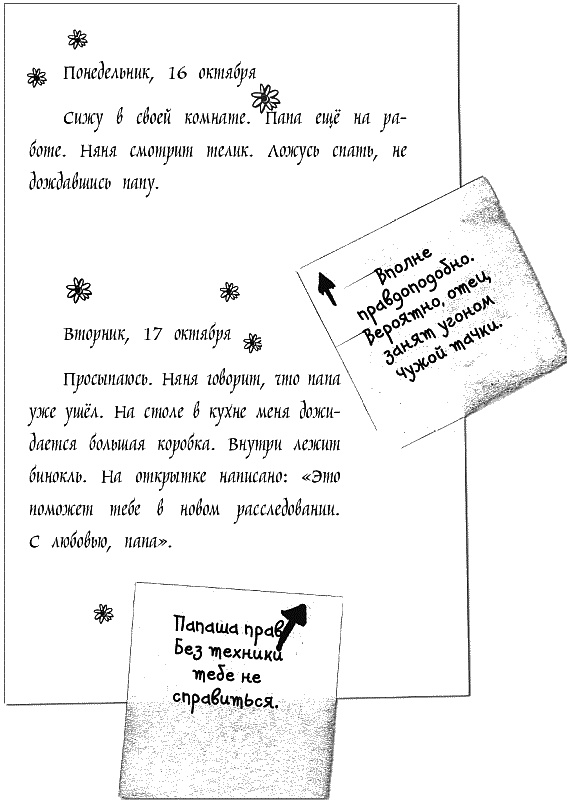 Понедельник, 16 октября

Сижу в своей комнате. Папа ещё на работе. Няня смотрит телик. Ложусь спать, не дождавшись папу.

Вполне правдоподобно. Вероятно, отец занят угоном чужой тачки.

Вторник, 17 октября

Просыпаюсь. Няня говорит, что папа уже ушёл. На столе в кухне меня дожидается большая коробка. Внутри лежит бинокль. На открытке написано: «Это поможет тебе в новом расследовании. С любовью, папа».

Папаша прав. Без техники тебе не справиться.